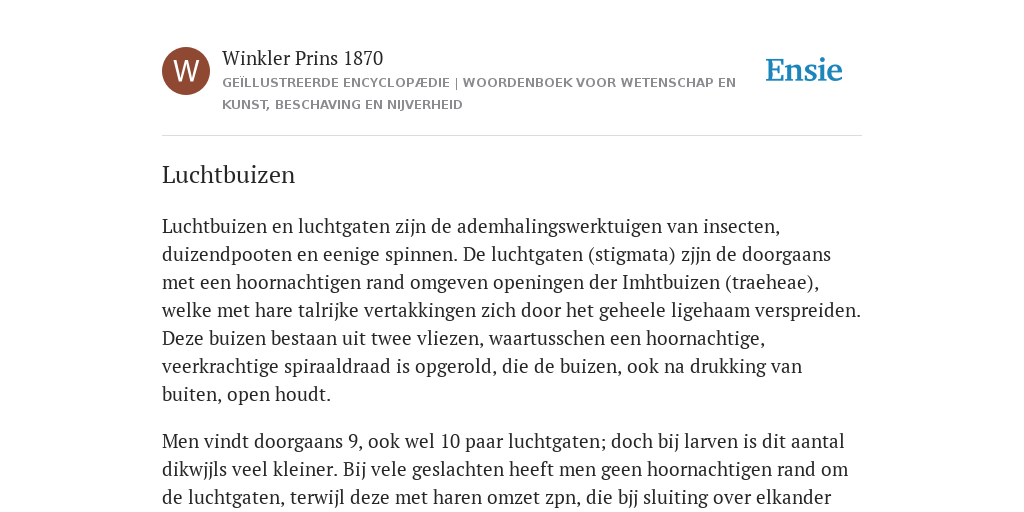 W

Winkler Prins 1870

GEÏLLUSTREERDE ENCYCLOPÆDIE | WOORDENBOEK VOOR WETENSCHAP EN KUNST, BESCHAVING EN NIJVERHEID

Ensie

Luchtbuizen

Luchtbuizen en luchtgaten zijn de ademhalingswerktuigen van insecten, duizendpooten en eenige spinnen. De luchtgaten (stigmata) zjjn de doorgaans met een hoornachtigen rand omgeven openingen der Imhtbuizen (traeheae), welke met hare talrijke vertakkingen zich door het geheele ligehaam verspreiden. Deze buizen bestaan uit twee vliezen, waartusschen een hoornachtige, veerkrachtige spiraaldraad is opgerold, die de buizen, ook na drukking van buiten, open houdt.

Men vindt doorgaans 9, ook wel 10 paar luchtgaten; doch bij larven is dit aantal dikwjjls veel kleiner. Bij vele geslachten heeft men geen hoornachtigen rand om de luchtgaten, terwijl deze met haren omzet zpn, die bjj sluiting over elkander